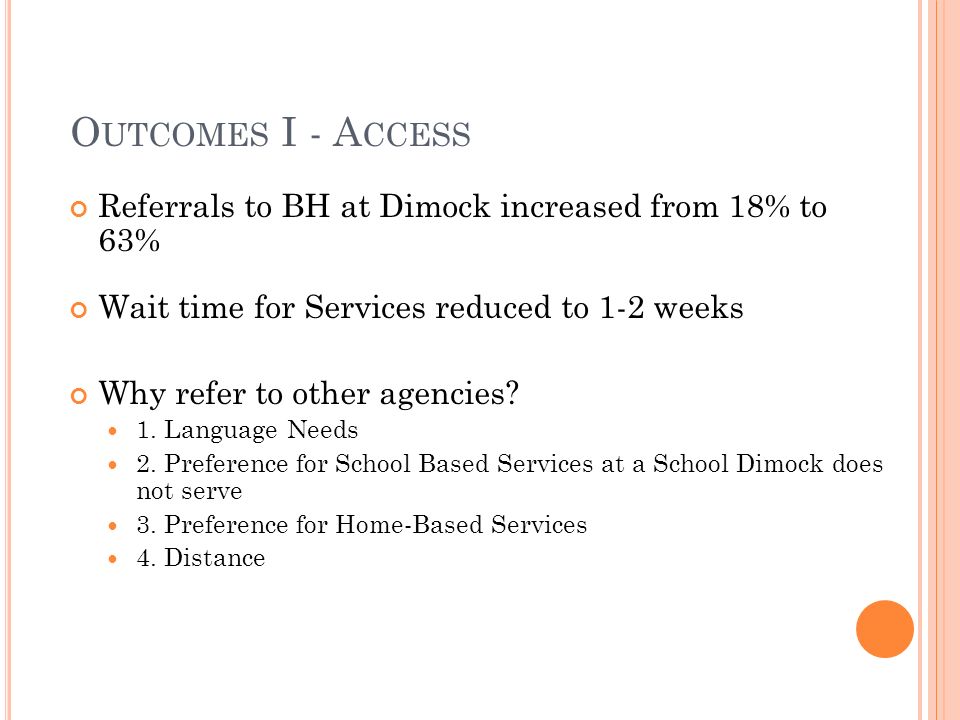 OUTCOMES I - ACCESS

Referrals to BH at Dimock increased from 18% to 63%

Wait time for Services reduced to 1-2 weeks

Why refer to other agencies?

1. Language Needs

2. Preference for School Based Services at a School Dimock does not serve

3. Preference for Home-Based Services

4. Distance